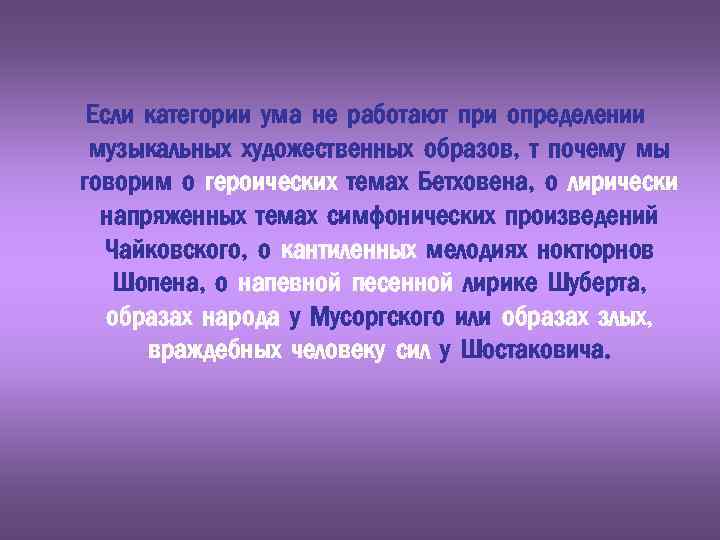 Если категории ума не работают при определении музыкальных художественных образов, т почему мы говорим о героических темах Бетховена, о лирически напряженных темах симфонических произведений Чайковского, о кантиленных мелодиях ноктюрнов Шопена, о напевной песенной лирике Шуберта, образах народа у Мусоргского или образах злых, враждебных человеку сил у Шостаковича.